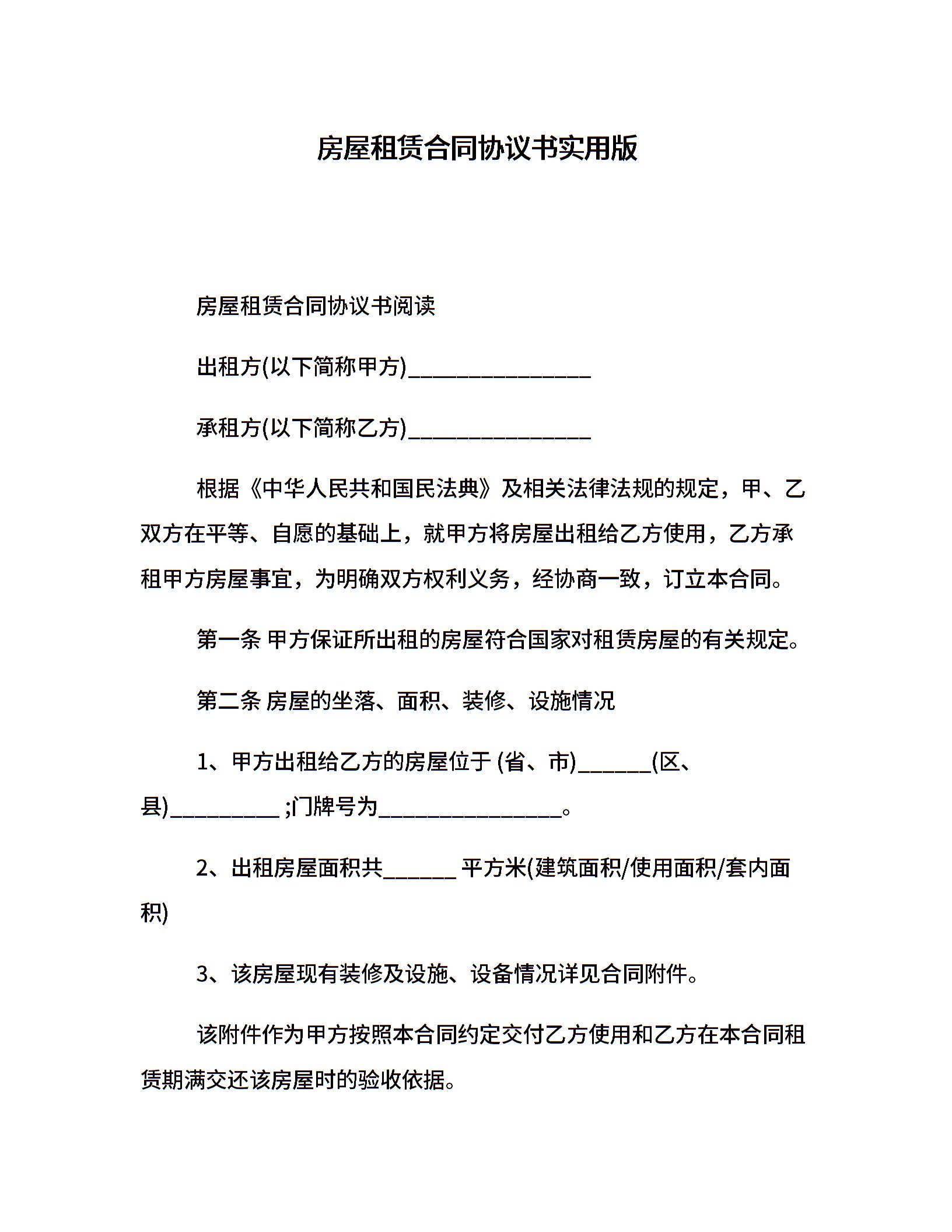 房屋租赁合同协议书实用版

房屋租赁合同协议书阅读

出租方(以下简称甲方)________________

承租方(以下简称乙方)________________

根据《中华人民共和国民法典》及相关法律法规的规定，甲、乙双方在平等、自愿的基础上，就甲方将房屋出租给乙方使用，乙方承租甲方房屋事宜，为明确双方权利义务，经协商一致，订立本合同。

第一条 甲方保证所出租的房屋符合国家对租赁房屋的有关规定。

第二条 房屋的坐落、面积、装修、设施情况

1、甲方出租给乙方的房屋位于 (省、市)______(区、县)_________ ;门牌号为________________。

2、出租房屋面积共______ 平方米(建筑面积/使用面积/套内面积)

3、该房屋现有装修及设施、设备情况详见合同附件。

该附件作为甲方按照本合同约定交付乙方使用和乙方在本合同租赁期满交还该房屋时的验收依据。